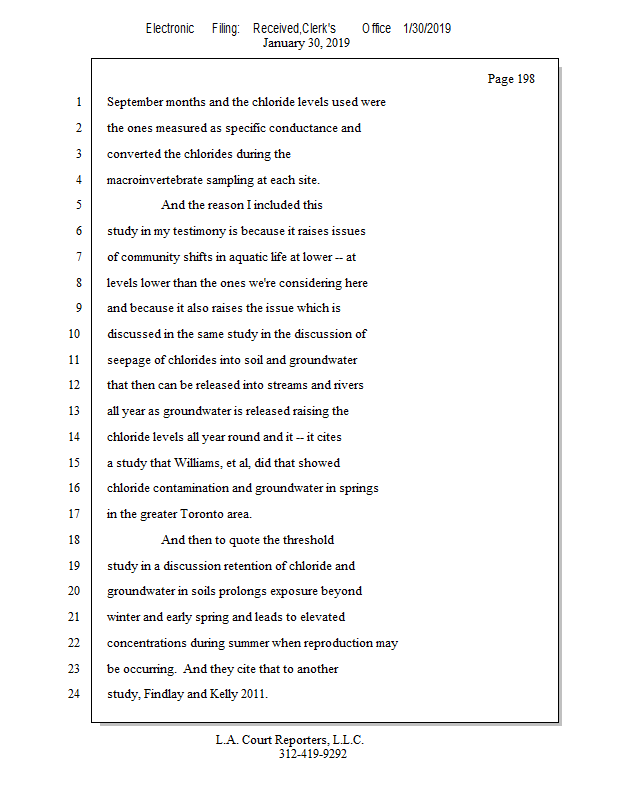 Electronic Filing: Received,Clerk's Office 1/30/2019
January 30, 2019

Page 198

1 September months and the chloride levels used were
2 the ones measured as specific conductance and
3 converted the chlorides during the
4 macroinvertebrate sampling at each site.
5 And the reason I included this
6 study in my testimony is because it raises issues
7 of community shifts in aquatic life at lower -- at
8 levels lower than the ones we're considering here
9 and because it also raises the issue which is
10 discussed in the same study in the discussion of
11 seepage of chlorides into soil and groundwater
12 that then can be released into streams and rivers
13 all year as groundwater is released raising the
14 chloride levels all year round and it -- it cites
15 a study that Williams, et al, did that showed
16 chloride contamination and groundwater in springs
17 in the greater Toronto area.
18 And then to quote the threshold
19 study in a discussion retention of chloride and
20 groundwater in soils prolongs exposure beyond
21 winter and early spring and leads to elevated
22 concentrations during summer when reproduction may
23 be occurring. And they cite that to another
24 study, Findlay and Kelly 2011.

L.A. Court Reporters, L.L.C.
312-419-9292